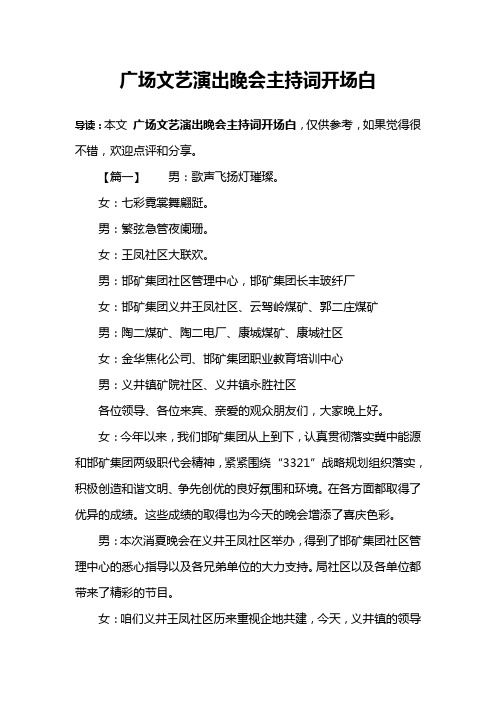 广场文艺演出晚会主持词开场白

导读：本文 广场文艺演出晚会主持词开场白，仅供参考，如果觉得很不错，欢迎点评和分享。

【篇一】 男：歌声飞扬灯璀璨。

女：七彩霓裳舞翩跹。

男：繁弦急管夜阑珊。

女：王凤社区大联欢。

男：邯矿集团社区管理中心，邯矿集团长丰玻纤厂

女：邯矿集团义井王凤社区、云驾岭煤矿、郭二庄煤矿

男：陶二煤矿、陶二电厂、康城煤矿、康城社区

女：金华焦化公司、邯矿集团职业教育培训中心

男：义井镇矿院社区、义井镇永胜社区

各位领导、各位来宾、亲爱的观众朋友们，大家晚上好。

女：今年以来，我们邯矿集团从上到下，认真贯彻落实冀中能源和邯矿集团两级职代会精神，紧紧围绕“3321”战略规划组织落实，积极创造和谐文明、争先创优的良好氛围和环境。在各方面都取得了优异的成绩。这些成绩的取得也为今天的晚会增添了喜庆色彩。

男：本次消夏晚会在义井王凤社区举办，得到了邯矿集团社区管理中心的悉心指导以及各兄弟单位的大力支持。局社区以及各单位都带来了精彩的节目。

女：咱们义井王凤社区历来重视企地共建，今天，义井镇的领导